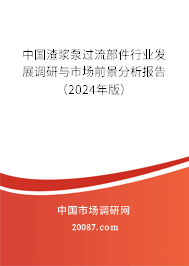 中国渣浆泵过流部件行业发展调研与市场前景分析报告（2024年版）

中国市场调研网

20087.com